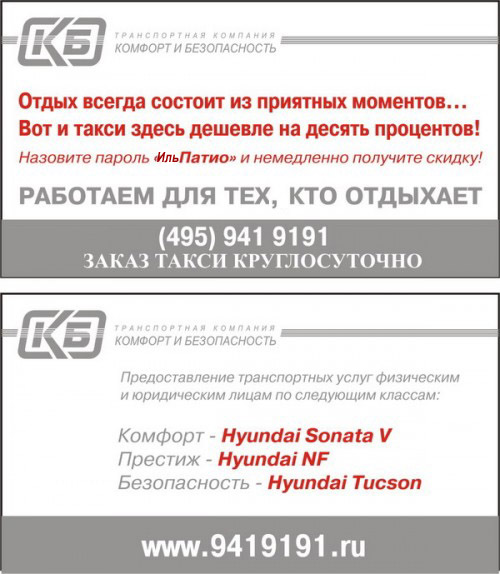 КБ
ТРАНСПОРТНАЯ КОМПАНИЯ
КОМФОРТ И БЕЗОПАСНОСТЬ

Отдых всегда состоит из приятных моментов…
Вот и такси здесь дешевле на десять процентов!
Назовите пароль «ИльПатио» и немедленно получите скидку!

РАБОТАЕМ ДЛЯ ТЕХ, КТО ОТДЫХАЕТ

(495) 941 9191
ЗАКАЗ ТАКСИ КРУГЛОСУТОЧНО

КБ
ТРАНСПОРТНАЯ КОМПАНИЯ
КОМФОРТ И БЕЗОПАСНОСТЬ

Предоставление транспортных услуг физическим и юридическим лицам по следующим классам:

Комфорт - Hyundai Sonata V
Престиж - Hyundai NF
Безопасность - Hyundai Tucson

www.9419191.ru